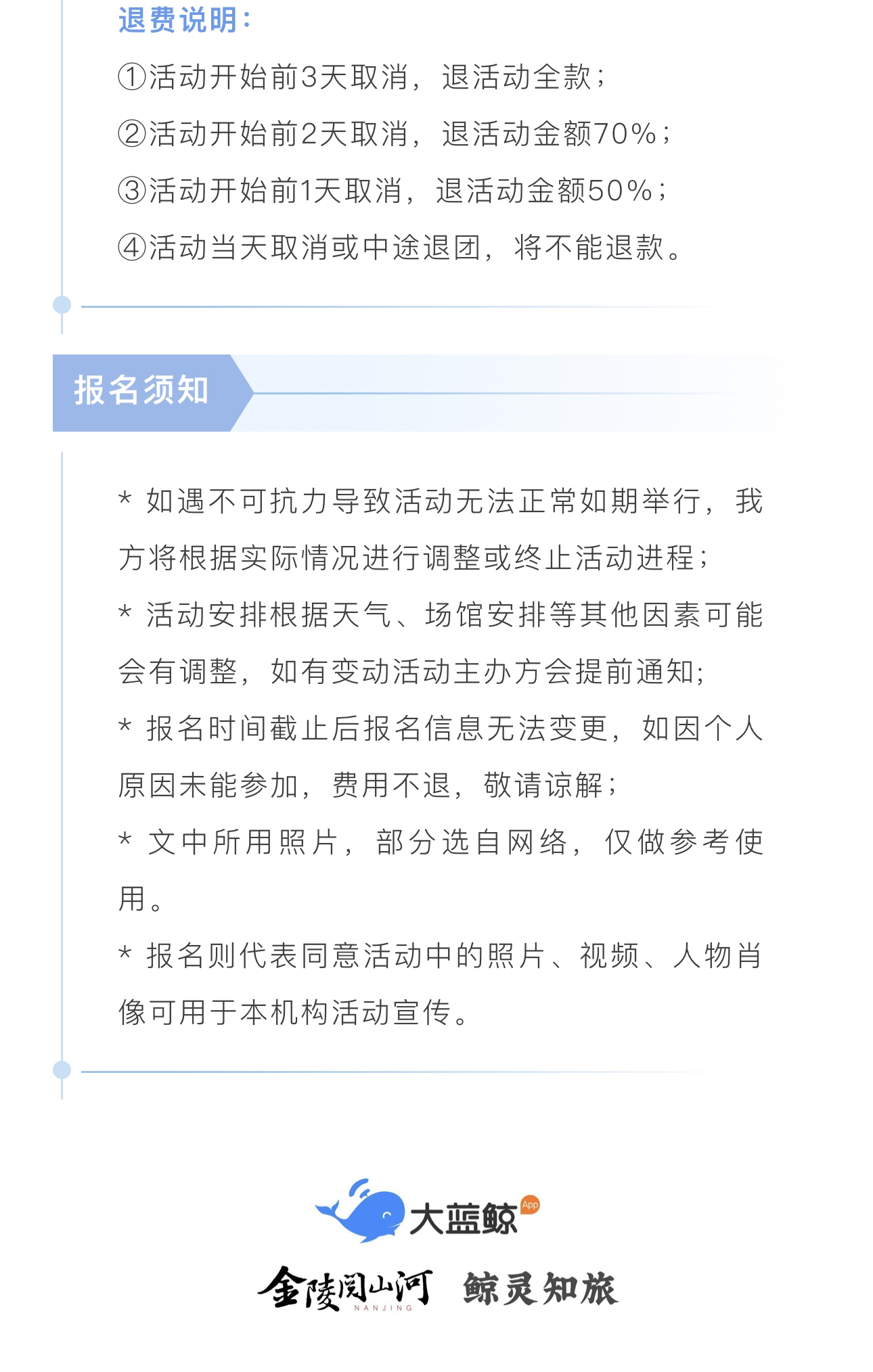 退费说明：

①活动开始前3天取消，退活动全款；

②活动开始前2天取消，退活动金额70%；

③活动开始前1天取消，退活动金额50%；

④活动当天取消或中途退团，将不能退款。

报名须知

* 如遇不可抗力导致活动无法正常如期举行，我方将根据实际情况进行调整或终止活动进程；

* 活动安排根据天气、场馆安排等其他因素可能会有调整，如有变动活动主办方会提前通知；

* 报名时间截止后报名信息无法变更，如因个人原因未能参加，费用不退，敬请谅解；

* 文中所用照片，部分选自网络，仅做参考使用。

* 报名则代表同意活动中的照片、视频、人物肖像可用于本机构活动宣传。

大蓝鲸 App

金陵阅山河 NANJING 鲸灵知旅